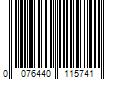 0 076440 115741